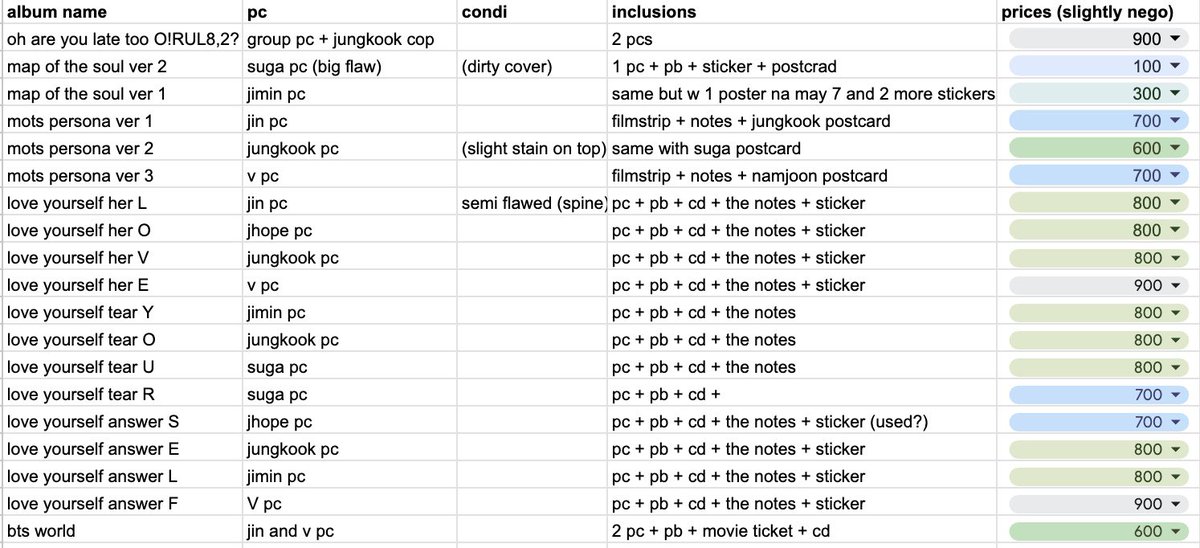 | album name | pc | condi | inclusions | prices (slightly nego) |
|---|---|---|---|---|
| oh are you late too O!RUL8,2? | group pc + jungkook cop | | 2 pcs | 900 |
| map of the soul ver 2 | suga pc (big flaw) | (dirty cover) | 1 pc + pb + sticker + postcrad | 100 |
| map of the soul ver 1 | jimin pc | | same but w 1 poster na may 7 and 2 more stickers | 300 |
| mots persona ver 1 | jin pc | | filmstrip + notes + jungkook postcard | 700 |
| mots persona ver 2 | jungkook pc | (slight stain on top) | same with suga postcard | 600 |
| mots persona ver 3 | v pc | | filmstrip + notes + namjoon postcard | 700 |
| love yourself her L | jin pc | semi flawed (spine) | pc + pb + cd + the notes + sticker | 800 |
| love yourself her O | jhope pc | | pc + pb + cd + the notes + sticker | 800 |
| love yourself her V | jungkook pc | | pc + pb + cd + the notes + sticker | 800 |
| love yourself her E | v pc | | pc + pb + cd + the notes + sticker | 900 |
| love yourself tear Y | jimin pc | | pc + pb + cd + the notes | 800 |
| love yourself tear O | jungkook pc | | pc + pb + cd + the notes | 800 |
| love yourself tear U | suga pc | | pc + pb + cd + the notes | 800 |
| love yourself tear R | suga pc | | pc + pb + cd + | 700 |
| love yourself answer S | jhope pc | | pc + pb + cd + the notes + sticker (used?) | 700 |
| love yourself answer E | jungkook pc | | pc + pb + cd + the notes + sticker | 800 |
| love yourself answer L | jimin pc | | pc + pb + cd + the notes + sticker | 800 |
| love yourself answer F | V pc | | pc + pb + cd + the notes + sticker | 900 |
| bts world | jin and v pc | | 2 pc + pb + movie ticket + cd | 600 |